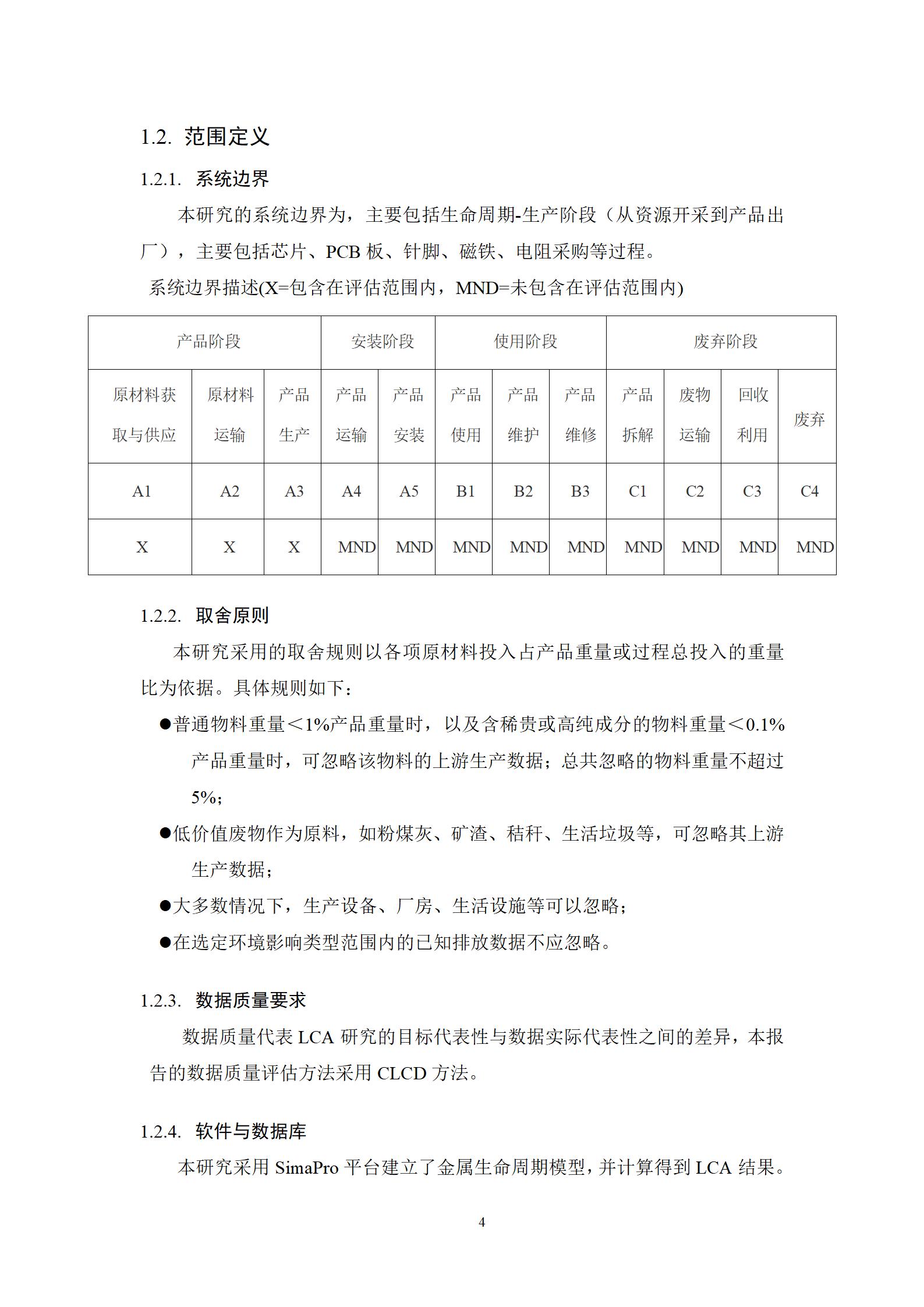 1.2. 范围定义

1.2.1. 系统边界

本研究的系统边界为，主要包括生命周期-生产阶段（从资源开采到产品出厂），主要包括芯片、PCB 板、针脚、磁铁、电阻采购等过程。

系统边界描述(X=包含在评估范围内，MND=未包含在评估范围内)

| 产品阶段 | | | 安装阶段 | | 使用阶段 | | | 废弃阶段 | | | |
|---|---|---|---|---|---|---|---|---|---|---|---|
| 原材料获取与供应 | 原材料运输 | 产品生产 | 产品运输 | 产品安装 | 产品使用 | 产品维护 | 产品维修 | 产品拆解 | 废物运输 | 回收利用 | 废弃 |
| A1 | A2 | A3 | A4 | A5 | B1 | B2 | B3 | C1 | C2 | C3 | C4 |
| X | X | X | MND | MND | MND | MND | MND | MND | MND | MND | MND |

1.2.2. 取舍原则

本研究采用的取舍规则以各项原材料投入占产品重量或过程总投入的重量比为依据。具体规则如下：

●普通物料重量＜1%产品重量时，以及含稀贵或高纯成分的物料重量＜0.1%产品重量时，可忽略该物料的上游生产数据；总共忽略的物料重量不超过5%；

●低价值废物作为原料，如粉煤灰、矿渣、秸秆、生活垃圾等，可忽略其上游生产数据；

●大多数情况下，生产设备、厂房、生活设施等可以忽略；

●在选定环境影响类型范围内的已知排放数据不应忽略。

1.2.3. 数据质量要求

数据质量代表 LCA 研究的目标代表性与数据实际代表性之间的差异，本报告的数据质量评估方法采用 CLCD 方法。

1.2.4. 软件与数据库

本研究采用 SimaPro 平台建立了金属生命周期模型，并计算得到 LCA 结果。

4